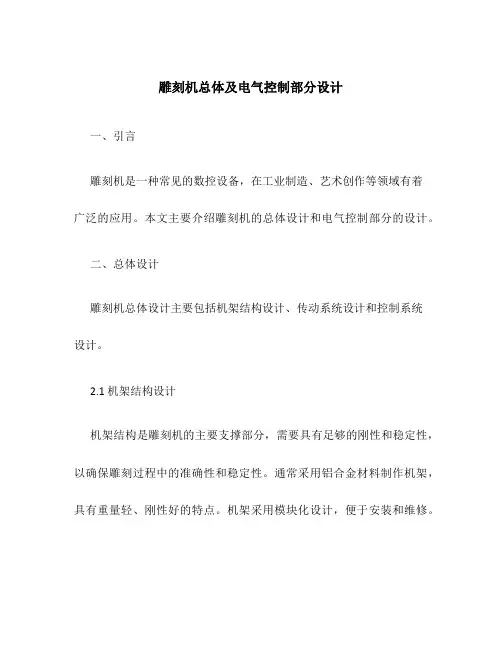 雕刻机总体及电气控制部分设计

一、引言

雕刻机是一种常见的数控设备，在工业制造、艺术创作等领域有着广泛的应用。本文主要介绍雕刻机的总体设计和电气控制部分的设计。

二、总体设计

雕刻机总体设计主要包括机架结构设计、传动系统设计和控制系统设计。

2.1 机架结构设计

机架结构是雕刻机的主要支撑部分，需要具有足够的刚性和稳定性，以确保雕刻过程中的准确性和稳定性。通常采用铝合金材料制作机架，具有重量轻、刚性好的特点。机架采用模块化设计，便于安装和维修。